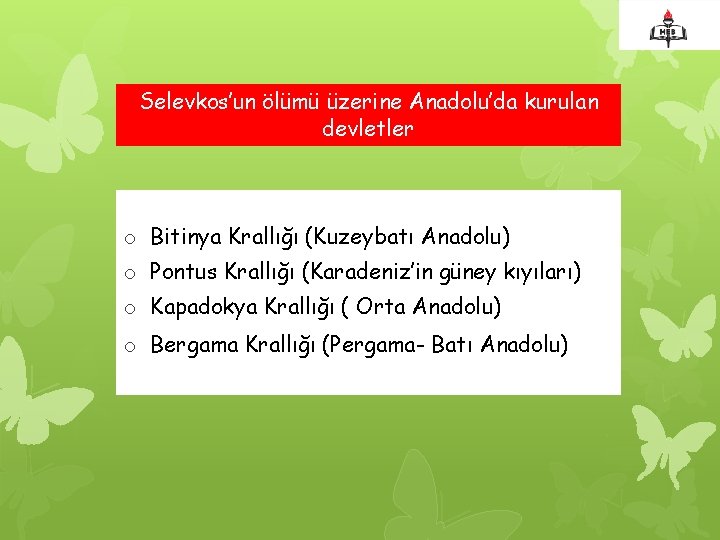 MEB

Selevkos'un ölümü üzerine Anadolu'da kurulan devletler

o Bitinya Krallığı (Kuzeybatı Anadolu)
o Pontus Krallığı (Karadeniz'in güney kıyıları)
o Kapadokya Krallığı ( Orta Anadolu)
o Bergama Krallığı (Pergama- Batı Anadolu)